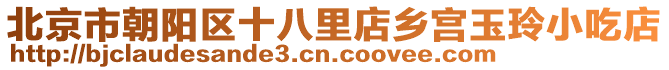 北京市朝阳区十八里店乡宫玉玲小吃店
http://bjclaudesande3.cn.coovee.com